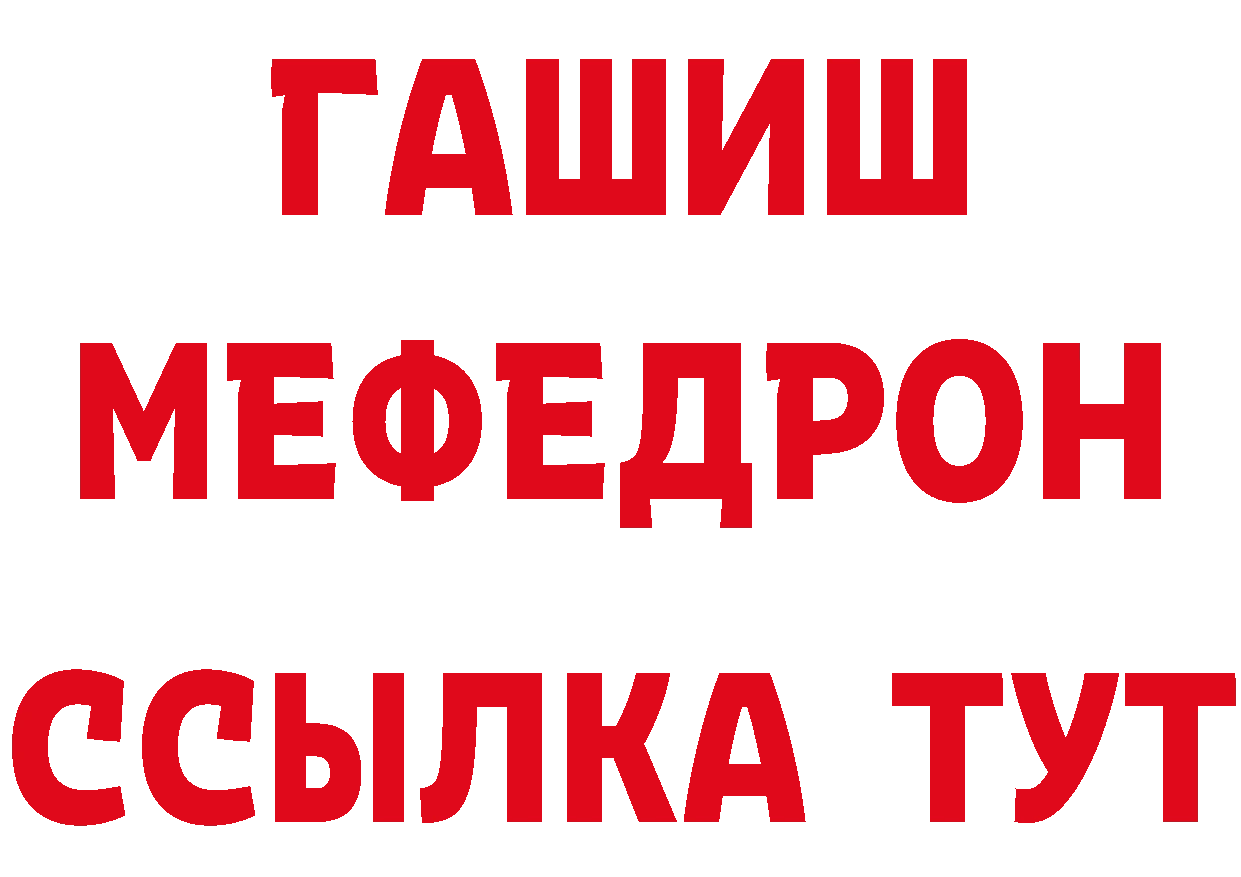 ГАШИШ
МЕФЕДРОН
ССЫЛКА ТУТ